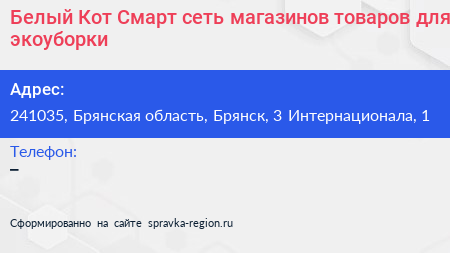 Белый Кот Смарт сеть магазинов товаров для экоуборки

Адрес:
241035, Брянская область, Брянск, 3 Интернационала, 1

Телефон:
–

Сформированно на сайте spravka-region.ru